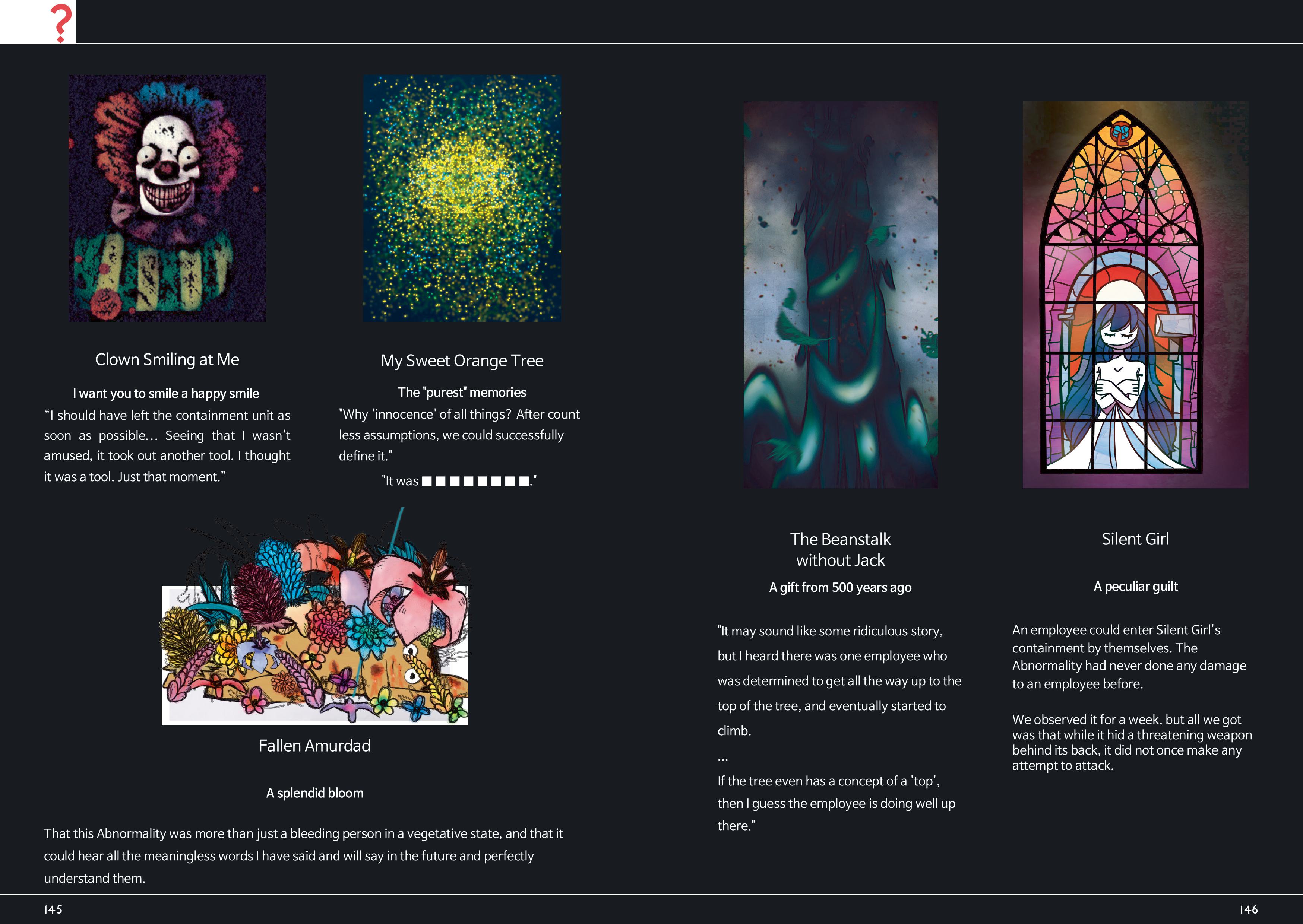 ?

Clown Smiling at Me

I want you to smile a happy smile

"I should have left the containment unit as soon as possible... Seeing that I wasn't amused, it took out another tool. I thought it was a tool. Just that moment."

My Sweet Orange Tree

The "purest" memories

"Why 'innocence' of all things? After count less assumptions, we could successfully define it."

"It was ■■■■■■■■."

Fallen Amurdad

A splendid bloom

That this Abnormality was more than just a bleeding person in a vegetative state, and that it could hear all the meaningless words I have said and will say in the future and perfectly understand them.

The Beanstalk without Jack

A gift from 500 years ago

"It may sound like some ridiculous story, but I heard there was one employee who was determined to get all the way up to the top of the tree, and eventually started to climb.

...

If the tree even has a concept of a 'top', then I guess the employee is doing well up there."

Silent Girl

A peculiar guilt

An employee could enter Silent Girl's containment by themselves. The Abnormality had never done any damage to an employee before.

We observed it for a week, but all we got was that while it hid a threatening weapon behind its back, it did not once make any attempt to attack.

145

146